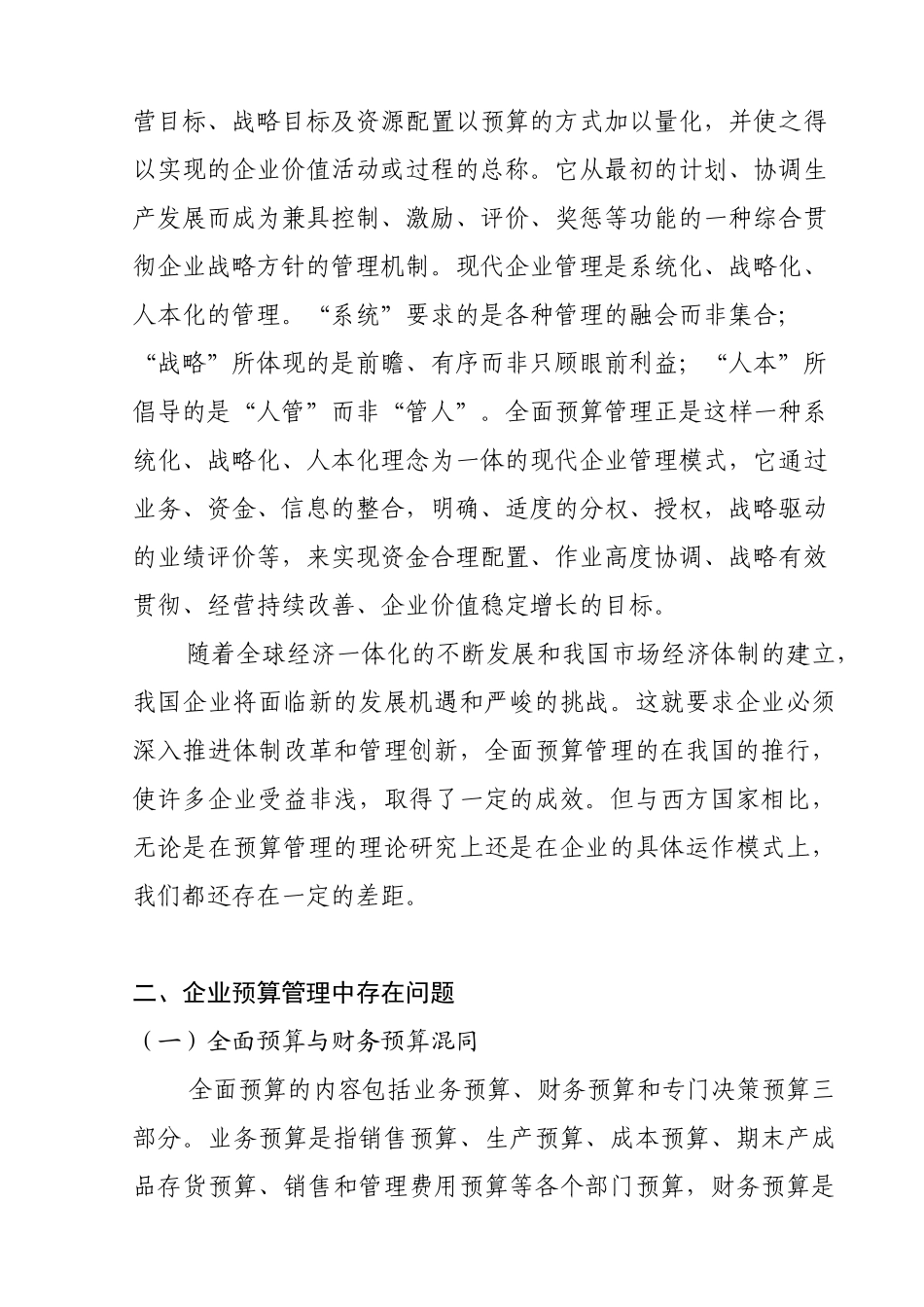 营目标、战略目标及资源配置以预算的方式加以量化，并使之得以实现的企业价值活动或过程的总称。它从最初的计划、协调生产发展而成为兼具控制、激励、评价、奖惩等功能的一种综合贯彻企业战略方针的管理机制。现代企业管理是系统化、战略化、人本化的管理。“系统”要求的是各种管理的融会而非集合；“战略”所体现的是前瞻、有序而非只顾眼前利益；“人本”所倡导的是“人管”而非“管人”。全面预算管理正是这样一种系统化、战略化、人本化理念为一体的现代企业管理模式，它通过业务、资金、信息的整合，明确、适度的分权、授权，战略驱动的业绩评价等，来实现资金合理配置、作业高度协调、战略有效贯彻、经营持续改善、企业价值稳定增长的目标。

随着全球经济一体化的不断发展和我国市场经济体制的建立，我国企业将面临新的发展机遇和严峻的挑战。这就要求企业必须深入推进体制改革和管理创新，全面预算管理的在我国的推行，使许多企业受益非浅，取得了一定的成效。但与西方国家相比，无论是在预算管理的理论研究上还是在企业的具体运作模式上，我们都还存在一定的差距。

二、企业预算管理中存在问题

（一）全面预算与财务预算混同

全面预算的内容包括业务预算、财务预算和专门决策预算三部分。业务预算是指销售预算、生产预算、成本预算、期末产成品存货预算、销售和管理费用预算等各个部门预算，财务预算是